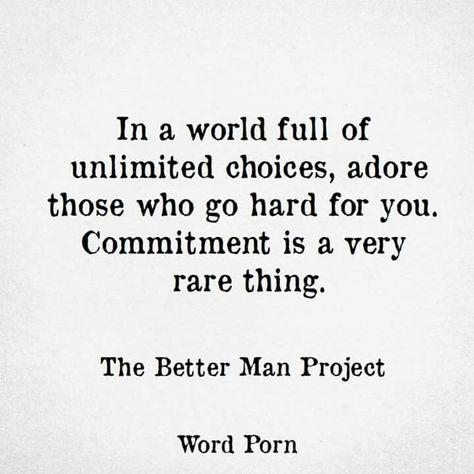 In a world full of unlimited choices, adore those who go hard for you. Commitment is a very rare thing.

The Better Man Project

Word Porn